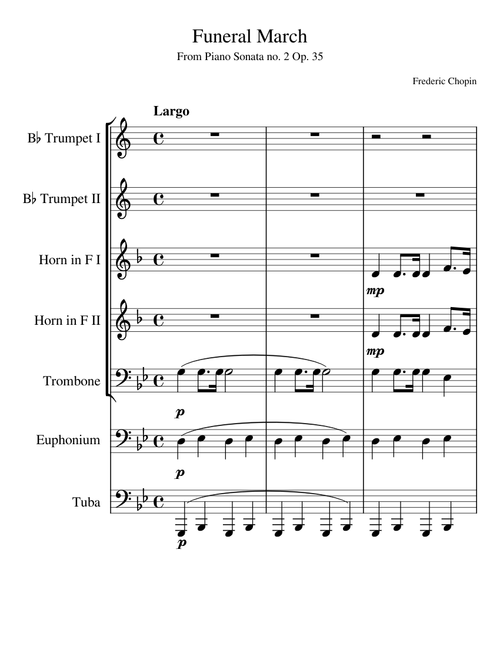 Funeral March

From Piano Sonata no. 2 Op. 35

Frederic Chopin

Largo

B♭ Trumpet I

B♭ Trumpet II

Horn in F I

mp

Horn in F II

mp

Trombone

p

Euphonium

p

Tuba

p